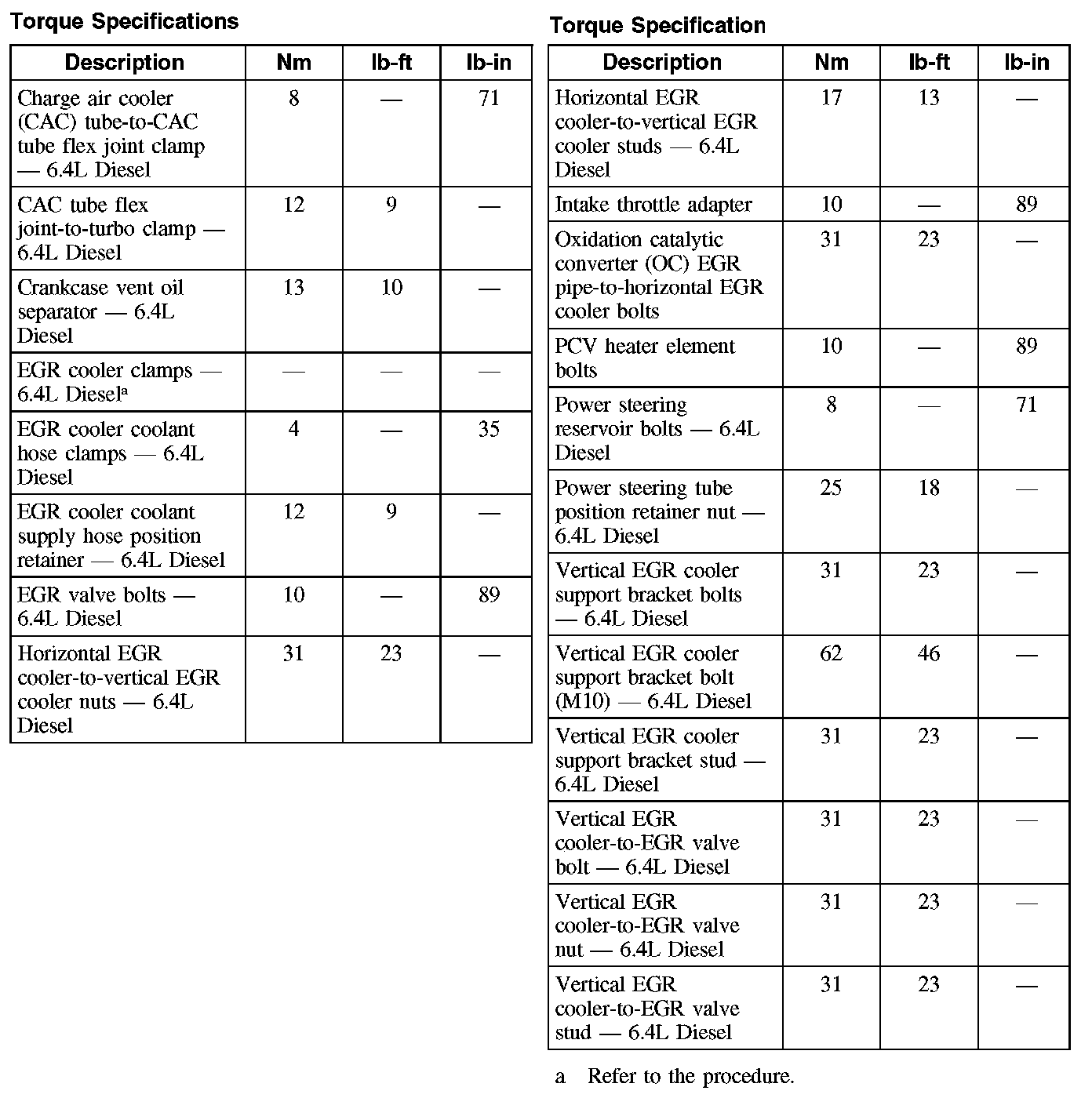 Torque Specifications

| Description | Nm | lb-ft | lb-in |
|---|---|---|---|
| Charge air cooler (CAC) tube-to-CAC tube flex joint clamp — 6.4L Diesel | 8 | — | 71 |
| CAC tube flex joint-to-turbo clamp — 6.4L Diesel | 12 | 9 | — |
| Crankcase vent oil separator — 6.4L Diesel | 13 | 10 | — |
| EGR cooler clamps — 6.4L Diesel$^a$ | — | — | — |
| EGR cooler coolant hose clamps — 6.4L Diesel | 4 | — | 35 |
| EGR cooler coolant supply hose position retainer — 6.4L Diesel | 12 | 9 | — |
| EGR valve bolts — 6.4L Diesel | 10 | — | 89 |
| Horizontal EGR cooler-to-vertical EGR cooler nuts — 6.4L Diesel | 31 | 23 | — |

Torque Specification

| Description | Nm | lb-ft | lb-in |
|---|---|---|---|
| Horizontal EGR cooler-to-vertical EGR cooler studs — 6.4L Diesel | 17 | 13 | — |
| Intake throttle adapter | 10 | — | 89 |
| Oxidation catalytic converter (OC) EGR pipe-to-horizontal EGR cooler bolts | 31 | 23 | — |
| PCV heater element bolts | 10 | — | 89 |
| Power steering reservoir bolts — 6.4L Diesel | 8 | — | 71 |
| Power steering tube position retainer nut — 6.4L Diesel | 25 | 18 | — |
| Vertical EGR cooler support bracket bolts — 6.4L Diesel | 31 | 23 | — |
| Vertical EGR cooler support bracket bolt (M10) — 6.4L Diesel | 62 | 46 | — |
| Vertical EGR cooler support bracket stud — 6.4L Diesel | 31 | 23 | — |
| Vertical EGR cooler-to-EGR valve bolt — 6.4L Diesel | 31 | 23 | — |
| Vertical EGR cooler-to-EGR valve nut — 6.4L Diesel | 31 | 23 | — |
| Vertical EGR cooler-to-EGR valve stud — 6.4L Diesel | 31 | 23 | — |

a Refer to the procedure.